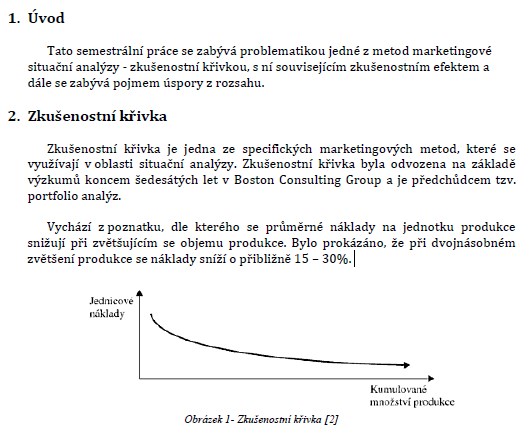 1. Úvod

Tato semestrální práce se zabývá problematikou jedné z metod marketingové situační analýzy - zkušenostní křivkou, s ní souvisejícím zkušenostním efektem a dále se zabývá pojmem úspory z rozsahu.

2. Zkušenostní křivka

Zkušenostní křivka je jedna ze specifických marketingových metod, které se využívají v oblasti situační analýzy. Zkušenostní křivka byla odvozena na základě výzkumů koncem šedesátých let v Boston Consulting Group a je předchůdcem tzv. portfolio analýz.

Vychází z poznatku, dle kterého se průměrné náklady na jednotku produkce snižují při zvětšujícím se objemu produkce. Bylo prokázáno, že při dvojnásobném zvětšení produkce se náklady sníží o přibližně 15 – 30%.

Jednicové náklady

Kumulované množství produkce

Obrázek 1- Zkušenostní křivka [2]